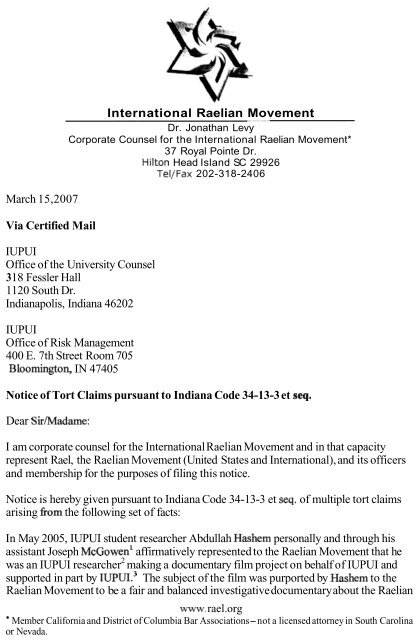 International Raelian Movement
Dr. Jonathan Levy
Corporate Counsel for the International Raelian Movement*
37 Royal Pointe Dr.
Hilton Head Island SC 29926
Tel/Fax 202-318-2406

March 15,2007

Via Certified Mail

IUPUI
Office of the University Counsel
318 Fessler Hall
1120 South Dr.
Indianapolis, Indiana 46202

IUPUI
Office of Risk Management
400 E. 7th Street Room 705
Bloomington, IN 47405

Notice of Tort Claims pursuant to Indiana Code 34-13-3 et seq.

Dear Sir/Madame:

I am corporate counsel for the International Raelian Movement and in that capacity represent Rael, the Raelian Movement (United States and International), and its officers and membership for the purposes of filing this notice.

Notice is hereby given pursuant to Indiana Code 34-13-3 et seq. of multiple tort claims arising from the following set of facts:

In May 2005, IUPUI student researcher Abdullah Hashem personally and through his assistant Joseph McGowen$^1$ affirmatively represented to the Raelian Movement that he was an IUPUI researcher$^2$ making a documentary film project on behalf of IUPUI and supported in part by IUPUI.$^3$ The subject of the film was purported by Hashem to the Raelian Movement to be a fair and balanced investigative documentary about the Raelian

www.rael.org
* Member California and District of Columbia Bar Associations – not a licensed attorney in South Carolina or Nevada.